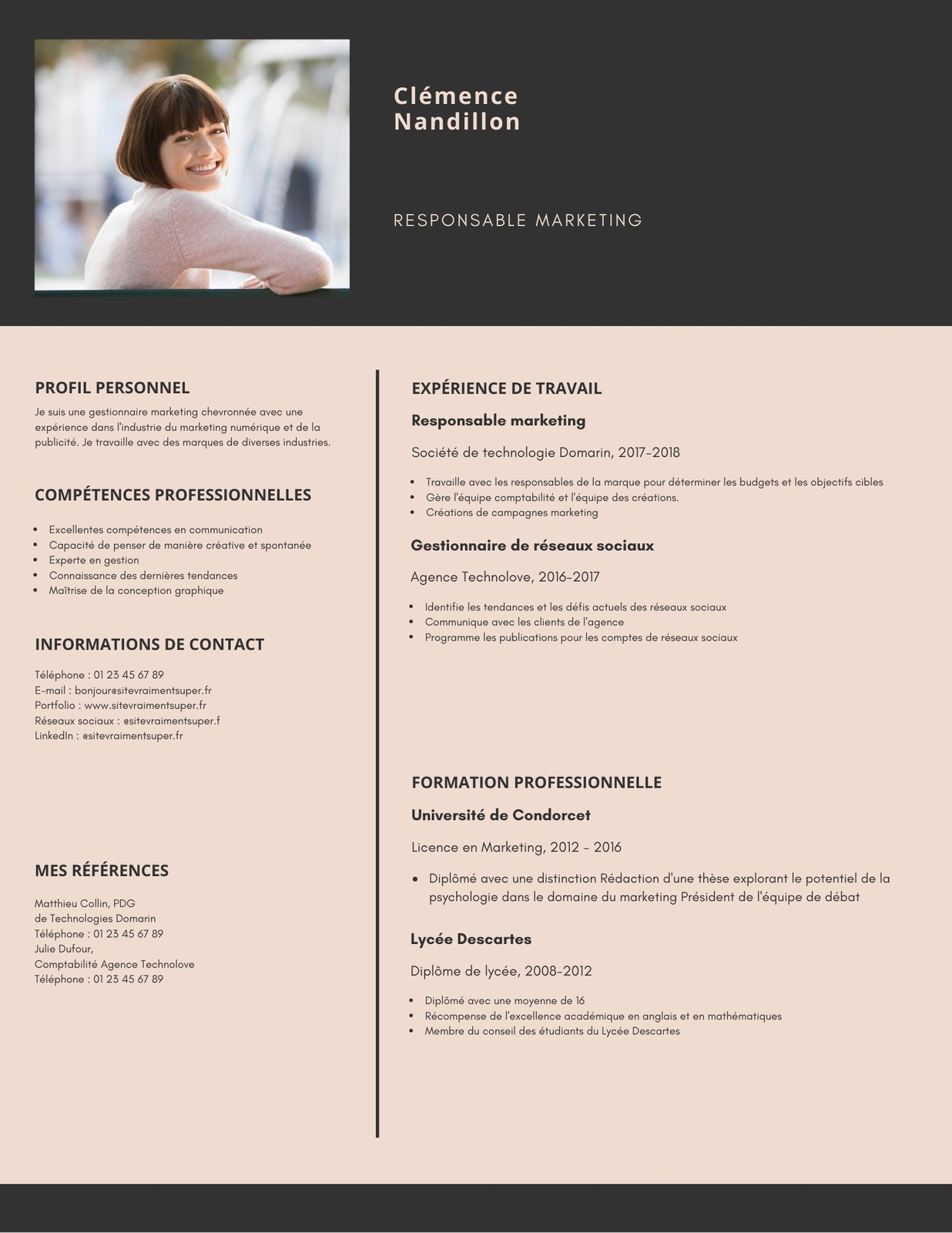 Clémence Nandillon

RESPONSABLE MARKETING

PROFIL PERSONNEL

Je suis une gestionnaire marketing chevronnée avec une expérience dans l'industrie du marketing numérique et de la publicité. Je travaille avec des marques de diverses industries.

COMPÉTENCES PROFESSIONNELLES

- Excellentes compétences en communication
- Capacité de penser de manière créative et spontanée
- Experte en gestion
- Connaissance des dernières tendances
- Maîtrise de la conception graphique

INFORMATIONS DE CONTACT

Téléphone : 01 23 45 67 89
E-mail : bonjour@sitevraimentsuper.fr
Portfolio : www.sitevraimentsuper.fr
Réseaux sociaux : @sitevraimentsuper.f
LinkedIn : @sitevraimentsuper.fr

MES RÉFÉRENCES

Matthieu Collin, PDG
de Technologies Domarin
Téléphone : 01 23 45 67 89
Julie Dufour,
Comptabilité Agence Technolove
Téléphone : 01 23 45 67 89

EXPÉRIENCE DE TRAVAIL

Responsable marketing

Société de technologie Domarin, 2017-2018

- Travaille avec les responsables de la marque pour déterminer les budgets et les objectifs cibles
- Gère l'équipe comptabilité et l'équipe des créations.
- Créations de campagnes marketing

Gestionnaire de réseaux sociaux

Agence Technolove, 2016-2017

- Identifie les tendances et les défis actuels des réseaux sociaux
- Communique avec les clients de l'agence
- Programme les publications pour les comptes de réseaux sociaux

FORMATION PROFESSIONNELLE

Université de Condorcet

Licence en Marketing, 2012 - 2016

- Diplômé avec une distinction Rédaction d'une thèse explorant le potentiel de la psychologie dans le domaine du marketing Président de l'équipe de débat

Lycée Descartes

Diplôme de lycée, 2008-2012

- Diplômé avec une moyenne de 16
- Récompense de l'excellence académique en anglais et en mathématiques
- Membre du conseil des étudiants du Lycée Descartes